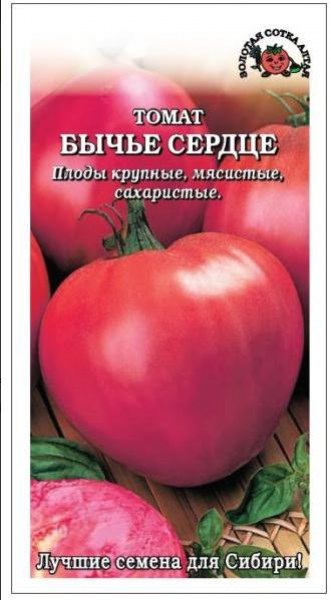 ЗОЛОТАЯ СОТКА АЛТАЯ

ТОМАТ
БЫЧЬЕ СЕРДЦЕ

Плоды крупные, мясистые, сахаристые.

Лучшие семена для Сибири!